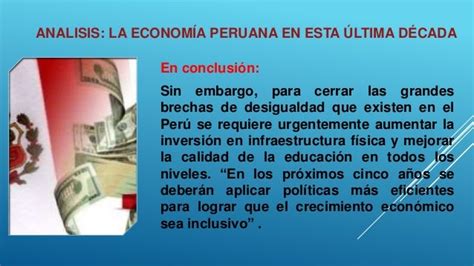 ANALISIS: LA ECONOMÍA PERUANA EN ESTA ÚLTIMA DÉCADA

En conclusión:

Sin embargo, para cerrar las grandes brechas de desigualdad que existen en el Perú se requiere urgentemente aumentar la inversión en infraestructura física y mejorar la calidad de la educación en todos los niveles. “En los próximos cinco años se deberán aplicar políticas más eficientes para lograr que el crecimiento económico sea inclusivo” .